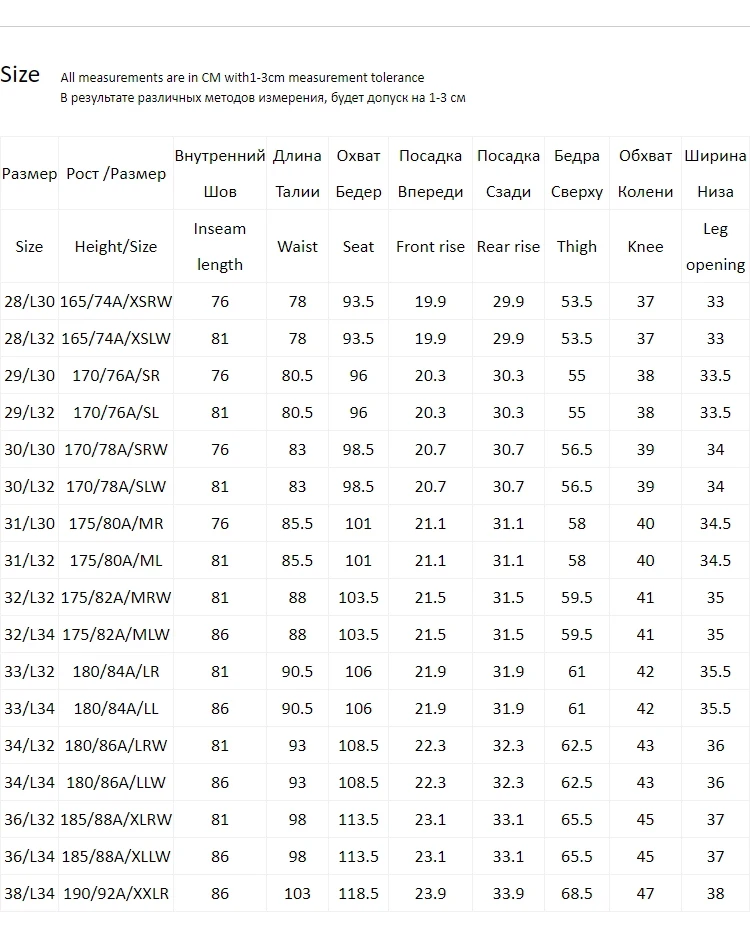 Size All measurements are in CM with1-3cm measurement tolerance
В результате различных методов измерения, будет допуск на 1-3 см

| Размер | Рост /Размер | Внутренний Шов | Длина Талии | Охват Бедер | Посадка Впереди | Посадка Сзади | Бедра Сверху | Обхват Колени | Ширина Низа |
|---|---|---|---|---|---|---|---|---|---|
| Size | Height/Size | Inseam length | Waist | Seat | Front rise | Rear rise | Thigh | Knee | Leg opening |
| 28/L30 | 165/74A/XSRW | 76 | 78 | 93.5 | 19.9 | 29.9 | 53.5 | 37 | 33 |
| 28/L32 | 165/74A/XSLW | 81 | 78 | 93.5 | 19.9 | 29.9 | 53.5 | 37 | 33 |
| 29/L30 | 170/76A/SR | 76 | 80.5 | 96 | 20.3 | 30.3 | 55 | 38 | 33.5 |
| 29/L32 | 170/76A/SL | 81 | 80.5 | 96 | 20.3 | 30.3 | 55 | 38 | 33.5 |
| 30/L30 | 170/78A/SRW | 76 | 83 | 98.5 | 20.7 | 30.7 | 56.5 | 39 | 34 |
| 30/L32 | 170/78A/SLW | 81 | 83 | 98.5 | 20.7 | 30.7 | 56.5 | 39 | 34 |
| 31/L30 | 175/80A/MR | 76 | 85.5 | 101 | 21.1 | 31.1 | 58 | 40 | 34.5 |
| 31/L32 | 175/80A/ML | 81 | 85.5 | 101 | 21.1 | 31.1 | 58 | 40 | 34.5 |
| 32/L32 | 175/82A/MRW | 81 | 88 | 103.5 | 21.5 | 31.5 | 59.5 | 41 | 35 |
| 32/L34 | 175/82A/MLW | 86 | 88 | 103.5 | 21.5 | 31.5 | 59.5 | 41 | 35 |
| 33/L32 | 180/84A/LR | 81 | 90.5 | 106 | 21.9 | 31.9 | 61 | 42 | 35.5 |
| 33/L34 | 180/84A/LL | 86 | 90.5 | 106 | 21.9 | 31.9 | 61 | 42 | 35.5 |
| 34/L32 | 180/86A/LRW | 81 | 93 | 108.5 | 22.3 | 32.3 | 62.5 | 43 | 36 |
| 34/L34 | 180/86A/LLW | 86 | 93 | 108.5 | 22.3 | 32.3 | 62.5 | 43 | 36 |
| 36/L32 | 185/88A/XLRW | 81 | 98 | 113.5 | 23.1 | 33.1 | 65.5 | 45 | 37 |
| 36/L34 | 185/88A/XLLW | 86 | 98 | 113.5 | 23.1 | 33.1 | 65.5 | 45 | 37 |
| 38/L34 | 190/92A/XXLR | 86 | 103 | 118.5 | 23.9 | 33.9 | 68.5 | 47 | 38 |